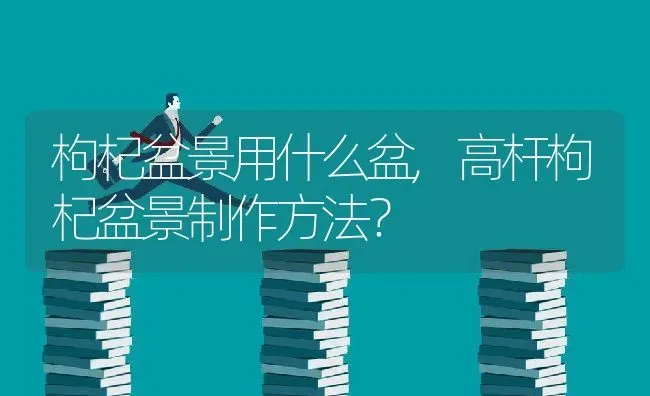 枸杞盆景用什么盆，高杆枸杞盆景制作方法？